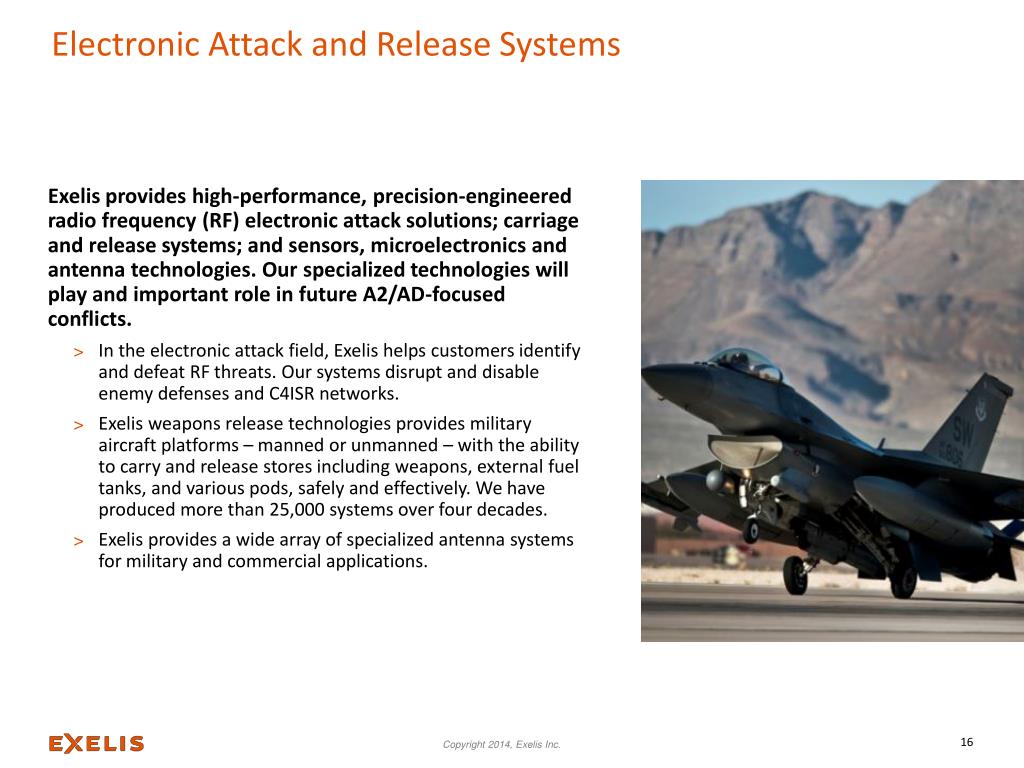 Electronic Attack and Release Systems

Exelis provides high-performance, precision-engineered radio frequency (RF) electronic attack solutions; carriage and release systems; and sensors, microelectronics and antenna technologies. Our specialized technologies will play and important role in future A2/AD-focused conflicts.

> In the electronic attack field, Exelis helps customers identify and defeat RF threats. Our systems disrupt and disable enemy defenses and C4ISR networks.

> Exelis weapons release technologies provides military aircraft platforms – manned or unmanned – with the ability to carry and release stores including weapons, external fuel tanks, and various pods, safely and effectively. We have produced more than 25,000 systems over four decades.

> Exelis provides a wide array of specialized antenna systems for military and commercial applications.

SW

EXELIS

Copyright 2014, Exelis Inc.

16